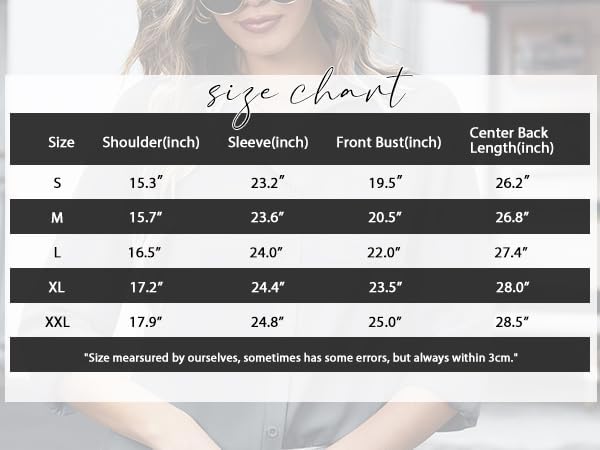 size chart

| Size | Shoulder(inch) | Sleeve(inch) | Front Bust(inch) | Center Back Length(inch) |
|---|---|---|---|---|
| S | 15.3″ | 23.2″ | 19.5″ | 26.2″ |
| M | 15.7″ | 23.6″ | 20.5″ | 26.8″ |
| L | 16.5″ | 24.0″ | 22.0″ | 27.4″ |
| XL | 17.2″ | 24.4″ | 23.5″ | 28.0″ |
| XXL | 17.9″ | 24.8″ | 25.0″ | 28.5″ |

"Size mearsured by ourselves, sometimes has some errors, but always within 3cm."